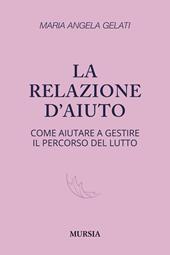 MARIA ANGELA GELATI

LA RELAZIONE D'AIUTO

COME AIUTARE A GESTIRE IL PERCORSO DEL LUTTO

MURSIA